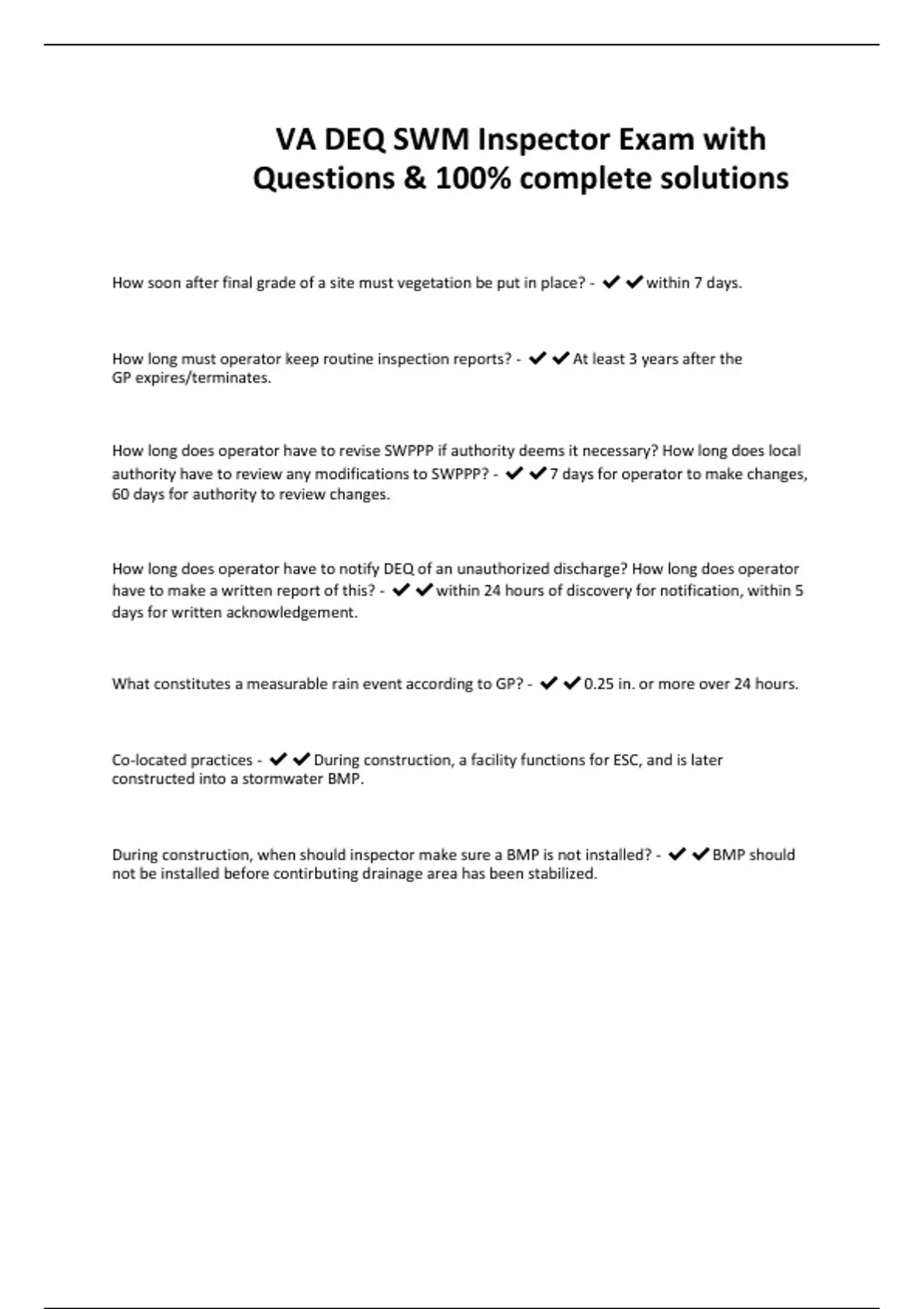 VA DEQ SWM Inspector Exam with Questions & 100% complete solutions

How soon after final grade of a site must vegetation be put in place? - ✔✔within 7 days.

How long must operator keep routine inspection reports? - ✔✔At least 3 years after the GP expires/terminates.

How long does operator have to revise SWPPP if authority deems it necessary? How long does local authority have to review any modifications to SWPPP? - ✔✔7 days for operator to make changes, 60 days for authority to review changes.

How long does operator have to notify DEQ of an unauthorized discharge? How long does operator have to make a written report of this? - ✔✔within 24 hours of discovery for notification, within 5 days for written acknowledgement.

What constitutes a measurable rain event according to GP? - ✔✔0.25 in. or more over 24 hours.

Co-located practices - ✔✔During construction, a facility functions for ESC, and is later constructed into a stormwater BMP.

During construction, when should inspector make sure a BMP is not installed? - ✔✔BMP should not be installed before contirbuting drainage area has been stabilized.